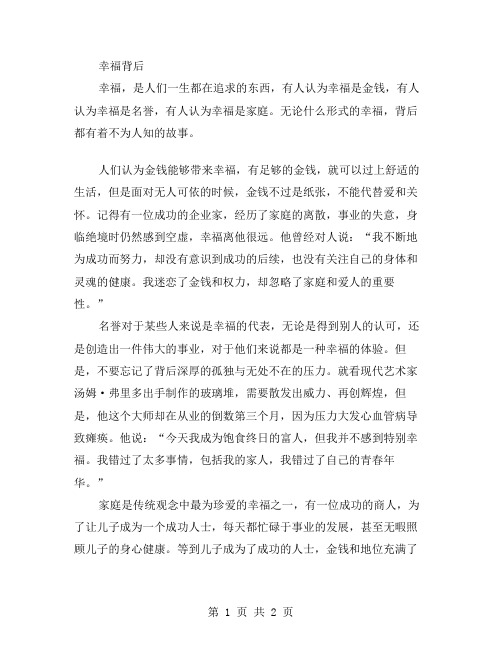 幸福背后

幸福，是人们一生都在追求的东西，有人认为幸福是金钱，有人认为幸福是名誉，有人认为幸福是家庭。无论什么形式的幸福，背后都有着不为人知的故事。

人们认为金钱能够带来幸福，有足够的金钱，就可以过上舒适的生活，但是面对无人可依的时候，金钱不过是纸张，不能代替爱和关怀。记得有一位成功的企业家，经历了家庭的离散，事业的失意，身临绝境时仍然感到空虚，幸福离他很远。他曾经对人说：“我不断地为成功而努力，却没有意识到成功的后续，也没有关注自己的身体和灵魂的健康。我迷恋了金钱和权力，却忽略了家庭和爱人的重要性。”

名誉对于某些人来说是幸福的代表，无论是得到别人的认可，还是创造出一件伟大的事业，对于他们来说都是一种幸福的体验。但是，不要忘记了背后深厚的孤独与无处不在的压力。就看现代艺术家汤姆·弗里多出手制作的玻璃堆，需要散发出威力、再创辉煌，但是，他这个大师却在从业的倒数第三个月，因为压力大发心血管病导致瘫痪。他说：“今天我成为饱食终日的富人，但我并不感到特别幸福。我错过了太多事情，包括我的家人，我错过了自己的青春年华。”

家庭是传统观念中最为珍爱的幸福之一，有一位成功的商人，为了让儿子成为一个成功人士，每天都忙碌于事业的发展，甚至无暇照顾儿子的身心健康。等到儿子成为了成功的人士，金钱和地位充满了

第 1 页 共 2 页